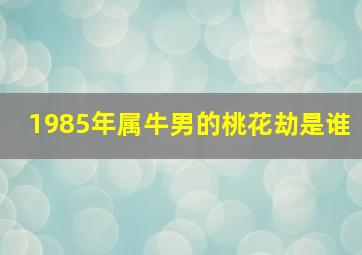 1985年属牛男的桃花劫是谁